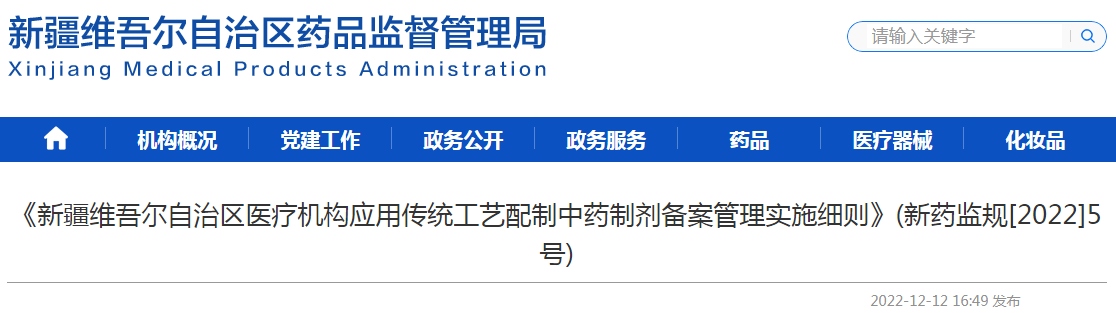 新疆维吾尔自治区药品监督管理局
Xinjiang Medical Products Administration

请输入关键字

机构概况 党建工作 政务公开 政务服务 药品 医疗器械 化妆品

《新疆维吾尔自治区医疗机构应用传统工艺配制中药制剂备案管理实施细则》(新药监规[2022]5号)

2022-12-12 16:49 发布